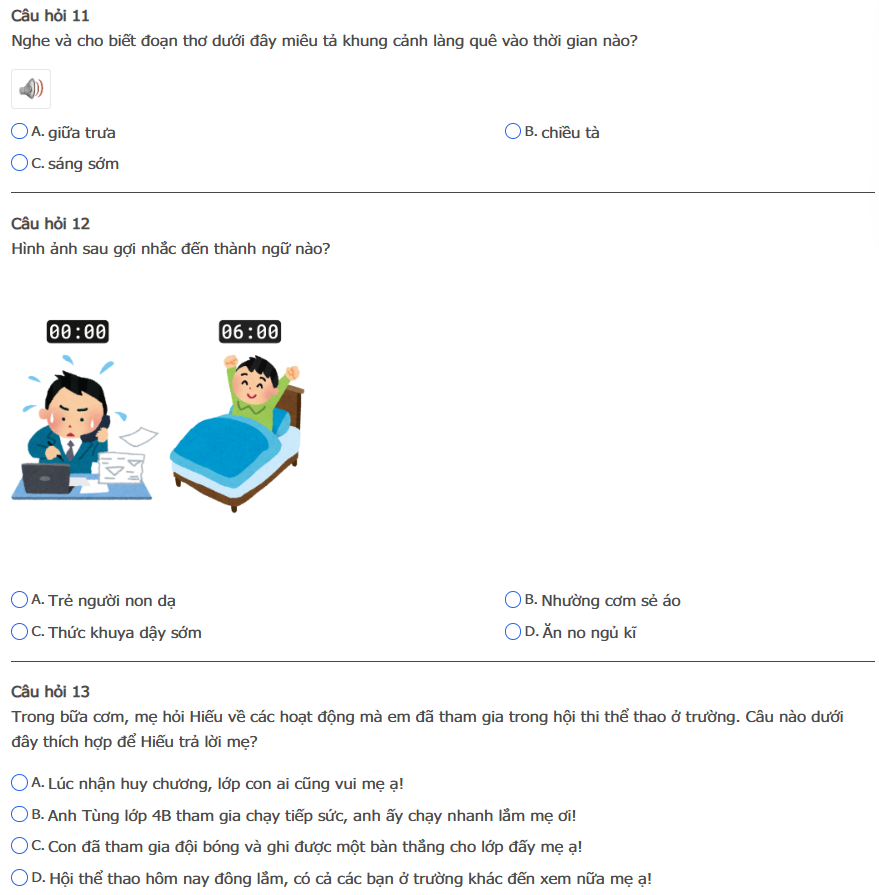 Câu hỏi 11
Nghe và cho biết đoạn thơ dưới đây miêu tả khung cảnh làng quê vào thời gian nào?

A. giữa trưa
B. chiều tà
C. sáng sớm

Câu hỏi 12
Hình ảnh sau gợi nhắc đến thành ngữ nào?

00:00
06:00

A. Trẻ người non dạ
B. Nhường cơm sẻ áo
C. Thức khuya dậy sớm
D. Ăn no ngủ kĩ

Câu hỏi 13
Trong bữa cơm, mẹ hỏi Hiếu về các hoạt động mà em đã tham gia trong hội thi thể thao ở trường. Câu nào dưới đây thích hợp để Hiếu trả lời mẹ?

A. Lúc nhận huy chương, lớp con ai cũng vui mẹ ạ!
B. Anh Tùng lớp 4B tham gia chạy tiếp sức, anh ấy chạy nhanh lắm mẹ ơi!
C. Con đã tham gia đội bóng và ghi được một bàn thắng cho lớp đấy mẹ ạ!
D. Hội thể thao hôm nay đông lắm, có cả các bạn ở trường khác đến xem nữa mẹ ạ!